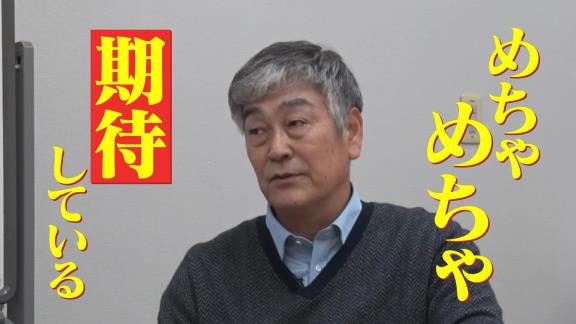 めちゃめちゃ

期待している